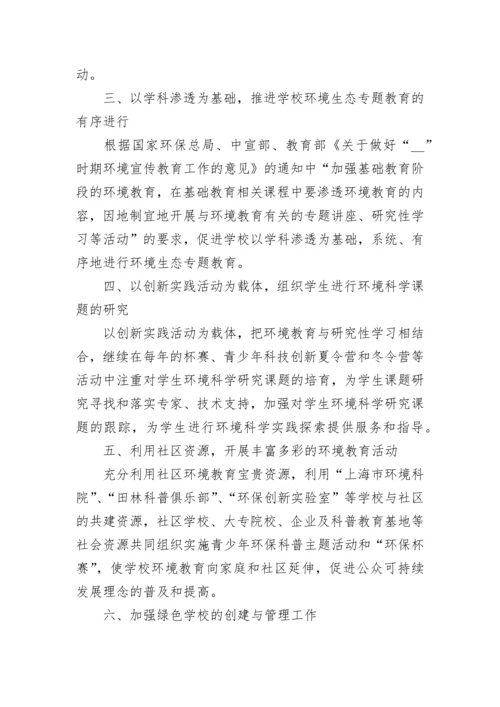 动。

三、以学科渗透为基础，推进学校环境生态专题教育的有序进行

根据国家环保总局、中宣部、教育部《关于做好“__”时期环境宣传教育工作的意见》的通知中“加强基础教育阶段的环境教育，在基础教育相关课程中要渗透环境教育的内容，因地制宜地开展与环境教育有关的专题讲座、研究性学习等活动”的要求，促进学校以学科渗透为基础，系统、有序地进行环境生态专题教育。

四、以创新实践活动为载体，组织学生进行环境科学课题的研究

以创新实践活动为载体，把环境教育与研究性学习相结合，继续在每年的杯赛、青少年科技创新夏令营和冬令营等活动中注重对学生环境科学研究课题的培育，为学生课题研究寻找和落实专家、技术支持，加强对学生环境科学研究课题的跟踪，为学生进行环境科学实践探索提供服务和指导。

五、利用社区资源，开展丰富多彩的环境教育活动

充分利用社区环境教育宝贵资源，利用“上海市环境科院”、“田林科普俱乐部”、“环保创新实验室”等学校与社区的共建资源，社区学校、大专院校、企业及科普教育基地等社会资源共同组织实施青少年环保科普主题活动和“环保杯赛”，使学校环境教育向家庭和社区延伸，促进公众可持续发展理念的普及和提高。

六、加强绿色学校的创建与管理工作